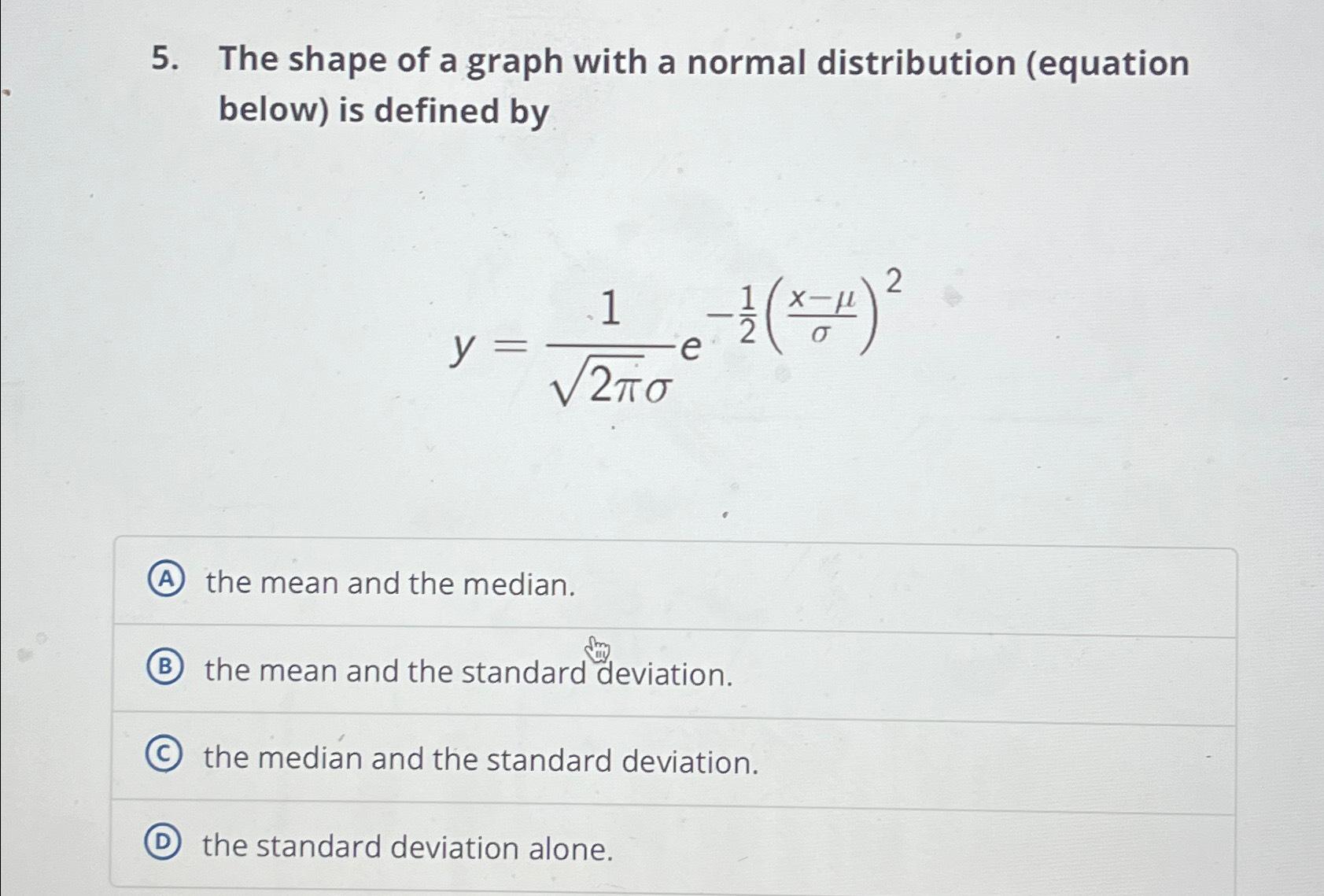 5. The shape of a graph with a normal distribution (equation below) is defined by

$y = \frac{1}{\sqrt{2\pi}\sigma} e^{-\frac{1}{2}\left(\frac{x-\mu}{\sigma}\right)^2}$

A the mean and the median.

B the mean and the standard deviation.

C the median and the standard deviation.

D the standard deviation alone.